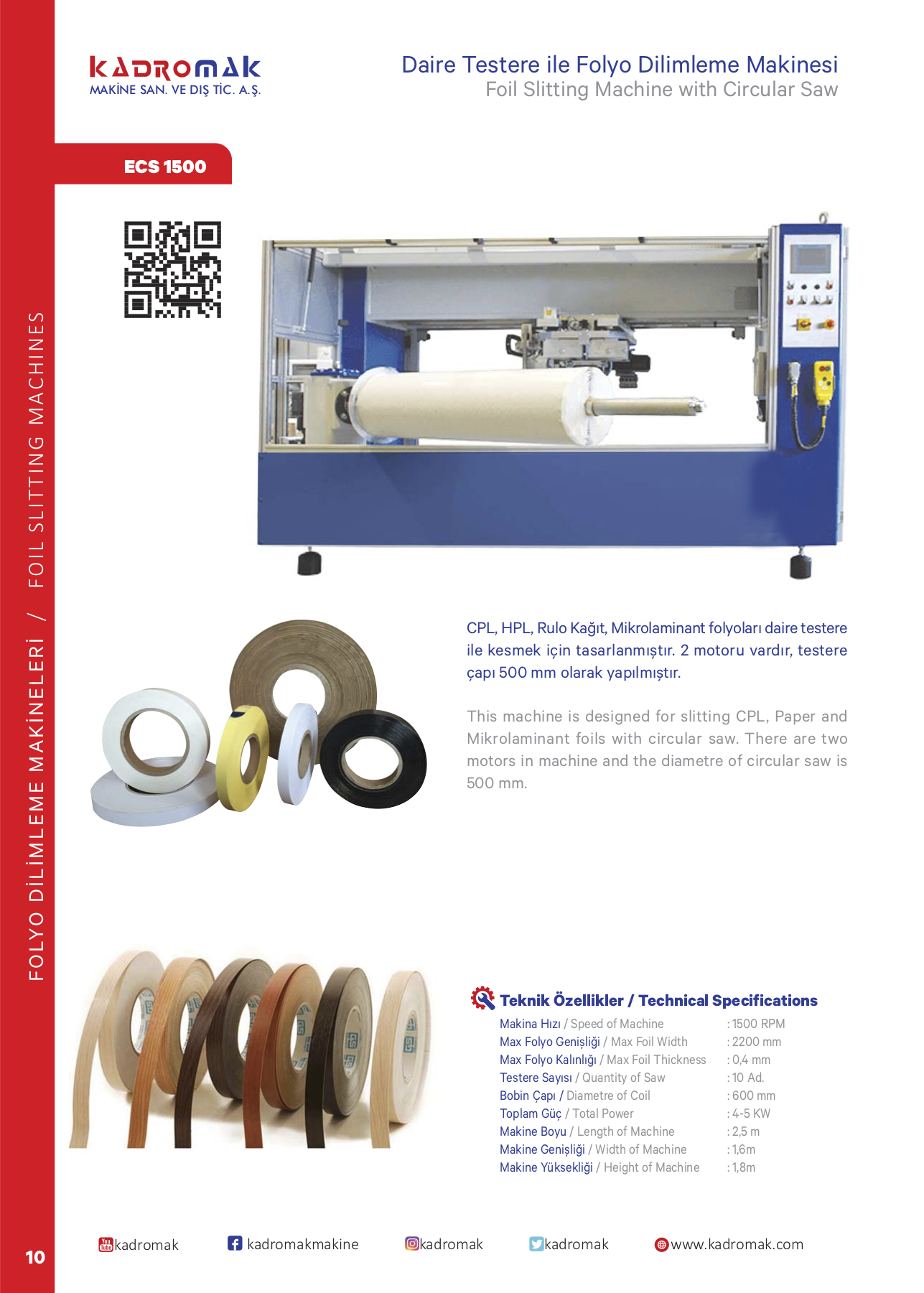 KADROMAK
MAKİNE SAN. VE DIŞ TİC. A.Ş.

Daire Testere ile Folyo Dilimleme Makinesi
Foil Slitting Machine with Circular Saw

ECS 1500

FOLYO DİLİMLEME MAKİNELERİ / FOIL SLITTING MACHINES

CPL, HPL, Rulo Kağıt, Mikrolaminant folyoları daire testere ile kesmek için tasarlanmıştır. 2 motoru vardır, testere çapı 500 mm olarak yapılmıştır.

This machine is designed for slitting CPL, Paper and Mikrolaminant foils with circular saw. There are two motors in machine and the diametre of circular saw is 500 mm.

Teknik Özellikler / Technical Specifications

| | |
|---|---|
| Makina Hızı / Speed of Machine | : 1500 RPM |
| Max Folyo Genişliği / Max Foil Width | : 2200 mm |
| Max Folyo Kalınlığı / Max Foil Thickness | : 0,4 mm |
| Testere Sayısı / Quantity of Saw | : 10 Ad. |
| Bobin Çapı / Diametre of Coil | : 600 mm |
| Toplam Güç / Total Power | : 4-5 KW |
| Makine Boyu / Length of Machine | : 2,5 m |
| Makine Genişliği / Width of Machine | : 1,6m |
| Makine Yüksekliği / Height of Machine | : 1,8m |

10

kadromak kadromakmakine kadromak kadromak www.kadromak.com